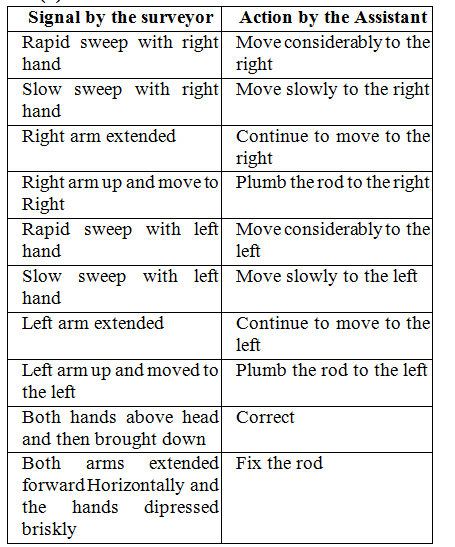 | Signal by the surveyor | Action by the Assistant |
|---|---|
| Rapid sweep with right hand | Move considerably to the right |
| Slow sweep with right hand | Move slowly to the right |
| Right arm extended | Continue to move to the right |
| Right arm up and move to Right | Plumb the rod to the right |
| Rapid sweep with left hand | Move considerably to the left |
| Slow sweep with left hand | Move slowly to the left |
| Left arm extended | Continue to move to the left |
| Left arm up and moved to the left | Plumb the rod to the left |
| Both hands above head and then brought down | Correct |
| Both arms extended forward Horizontally and the hands dipressed briskly | Fix the rod |